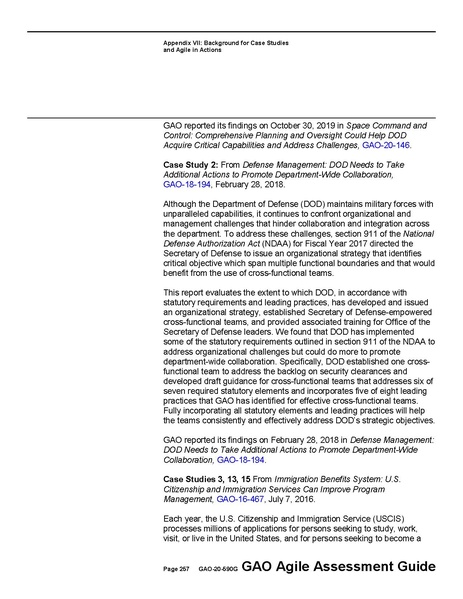 Appendix VII: Background for Case Studies and Agile in Actions

GAO reported its findings on October 30, 2019 in Space Command and Control: Comprehensive Planning and Oversight Could Help DOD Acquire Critical Capabilities and Address Challenges, GAO-20-146.

Case Study 2: From Defense Management: DOD Needs to Take Additional Actions to Promote Department-Wide Collaboration, GAO-18-194, February 28, 2018.

Although the Department of Defense (DOD) maintains military forces with unparalleled capabilities, it continues to confront organizational and management challenges that hinder collaboration and integration across the department. To address these challenges, section 911 of the National Defense Authorization Act (NDAA) for Fiscal Year 2017 directed the Secretary of Defense to issue an organizational strategy that identifies critical objective which span multiple functional boundaries and that would benefit from the use of cross-functional teams.

This report evaluates the extent to which DOD, in accordance with statutory requirements and leading practices, has developed and issued an organizational strategy, established Secretary of Defense-empowered cross-functional teams, and provided associated training for Office of the Secretary of Defense leaders. We found that DOD has implemented some of the statutory requirements outlined in section 911 of the NDAA to address organizational challenges but could do more to promote department-wide collaboration. Specifically, DOD established one cross-functional team to address the backlog on security clearances and developed draft guidance for cross-functional teams that addresses six of seven required statutory elements and incorporates five of eight leading practices that GAO has identified for effective cross-functional teams. Fully incorporating all statutory elements and leading practices will help the teams consistently and effectively address DOD's strategic objectives.

GAO reported its findings on February 28, 2018 in Defense Management: DOD Needs to Take Additional Actions to Promote Department-Wide Collaboration, GAO-18-194.

Case Studies 3, 13, 15 From Immigration Benefits System: U.S. Citizenship and Immigration Services Can Improve Program Management, GAO-16-467, July 7, 2016.

Each year, the U.S. Citizenship and Immigration Service (USCIS) processes millions of applications for persons seeking to study, work, visit, or live in the United States, and for persons seeking to become a

Page 257 GAO-20-590G GAO Agile Assessment Guide